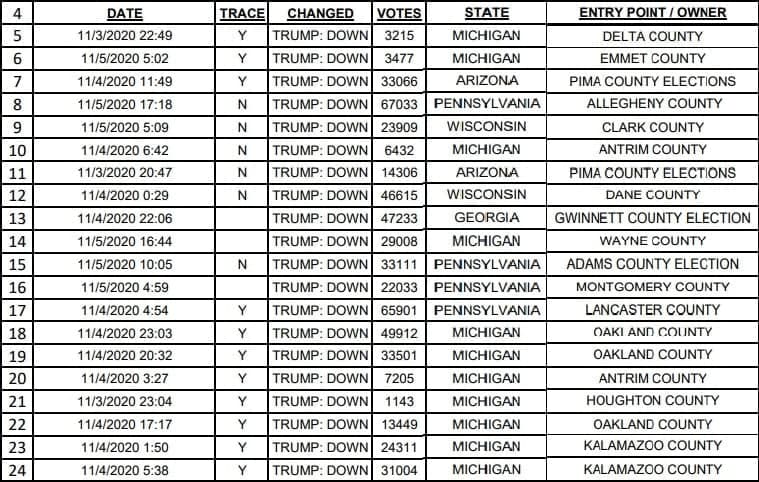 | 4 | DATE | TRACE | CHANGED | VOTES | STATE | ENTRY POINT / OWNER |
|---|---|---|---|---|---|---|
| 5 | 11/3/2020 22:49 | Y | TRUMP: DOWN | 3215 | MICHIGAN | DELTA COUNTY |
| 6 | 11/5/2020 5:02 | Y | TRUMP: DOWN | 3477 | MICHIGAN | EMMET COUNTY |
| 7 | 11/4/2020 11:49 | Y | TRUMP: DOWN | 33066 | ARIZONA | PIMA COUNTY ELECTIONS |
| 8 | 11/5/2020 17:18 | N | TRUMP: DOWN | 67033 | PENNSYLVANIA | ALLEGHENY COUNTY |
| 9 | 11/5/2020 5:09 | N | TRUMP: DOWN | 23909 | WISCONSIN | CLARK COUNTY |
| 10 | 11/4/2020 6:42 | N | TRUMP: DOWN | 6432 | MICHIGAN | ANTRIM COUNTY |
| 11 | 11/3/2020 20:47 | N | TRUMP: DOWN | 14306 | ARIZONA | PIMA COUNTY ELECTIONS |
| 12 | 11/4/2020 0:29 | N | TRUMP: DOWN | 46615 | WISCONSIN | DANE COUNTY |
| 13 | 11/4/2020 22:06 | | TRUMP: DOWN | 47233 | GEORGIA | GWINNETT COUNTY ELECTION |
| 14 | 11/5/2020 16:44 | | TRUMP: DOWN | 29008 | MICHIGAN | WAYNE COUNTY |
| 15 | 11/5/2020 10:05 | N | TRUMP: DOWN | 33111 | PENNSYLVANIA | ADAMS COUNTY ELECTION |
| 16 | 11/5/2020 4:59 | | TRUMP: DOWN | 22033 | PENNSYLVANIA | MONTGOMERY COUNTY |
| 17 | 11/4/2020 4:54 | Y | TRUMP: DOWN | 65901 | PENNSYLVANIA | LANCASTER COUNTY |
| 18 | 11/4/2020 23:03 | Y | TRUMP: DOWN | 49912 | MICHIGAN | OAKLAND COUNTY |
| 19 | 11/4/2020 20:32 | Y | TRUMP: DOWN | 33501 | MICHIGAN | OAKLAND COUNTY |
| 20 | 11/4/2020 3:27 | Y | TRUMP: DOWN | 7205 | MICHIGAN | ANTRIM COUNTY |
| 21 | 11/3/2020 23:04 | Y | TRUMP: DOWN | 1143 | MICHIGAN | HOUGHTON COUNTY |
| 22 | 11/4/2020 17:17 | Y | TRUMP: DOWN | 13449 | MICHIGAN | OAKLAND COUNTY |
| 23 | 11/4/2020 1:50 | Y | TRUMP: DOWN | 24311 | MICHIGAN | KALAMAZOO COUNTY |
| 24 | 11/4/2020 5:38 | Y | TRUMP: DOWN | 31004 | MICHIGAN | KALAMAZOO COUNTY |